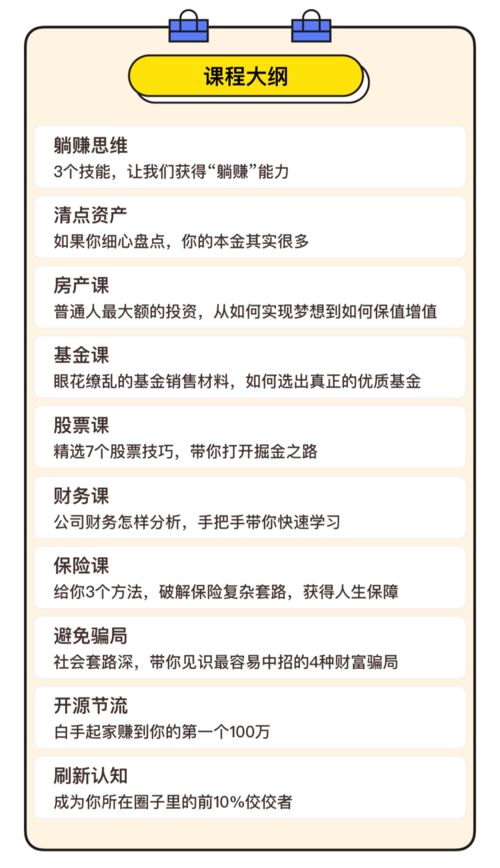 课程大纲

躺赚思维
3个技能，让我们获得“躺赚”能力

清点资产
如果你细心盘点，你的本金其实很多

房产课
普通人最大额的投资，从如何实现梦想到如何保值增值

基金课
眼花缭乱的基金销售材料，如何选出真正的优质基金

股票课
精选7个股票技巧，带你打开掘金之路

财务课
公司财务怎样分析，手把手带你快速学习

保险课
给你3个方法，破解保险复杂套路，获得人生保障

避免骗局
社会套路深，带你见识最容易中招的4种财富骗局

开源节流
白手起家赚到你的第一个100万

刷新认知
成为你所在圈子里的前10%佼佼者